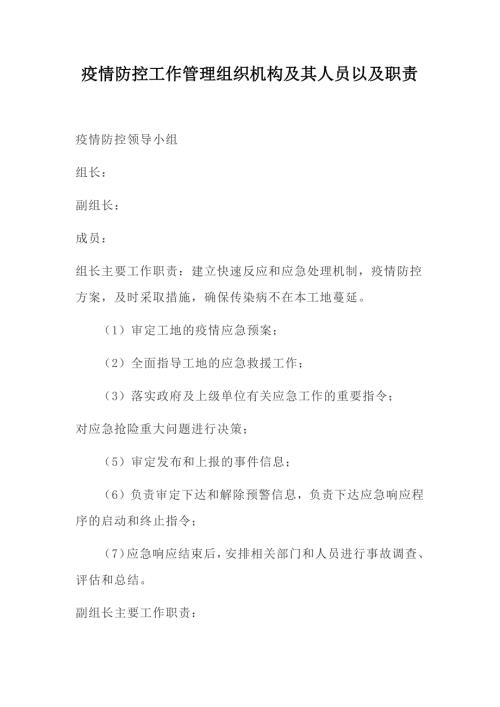 疫情防控工作管理组织机构及其人员以及职责

疫情防控领导小组

组长：

副组长：

成员：

组长主要工作职责：建立快速反应和应急处理机制，疫情防控方案，及时采取措施，确保传染病不在本工地蔓延。

（1）审定工地的疫情应急预案；

（2）全面指导工地的应急救援工作；

（3）落实政府及上级单位有关应急工作的重要指令；

对应急抢险重大问题进行决策；

（5）审定发布和上报的事件信息；

（6）负责审定下达和解除预警信息，负责下达应急响应程序的启动和终止指令；

（7）应急响应结束后，安排相关部门和人员进行事故调查、评估和总结。

副组长主要工作职责：